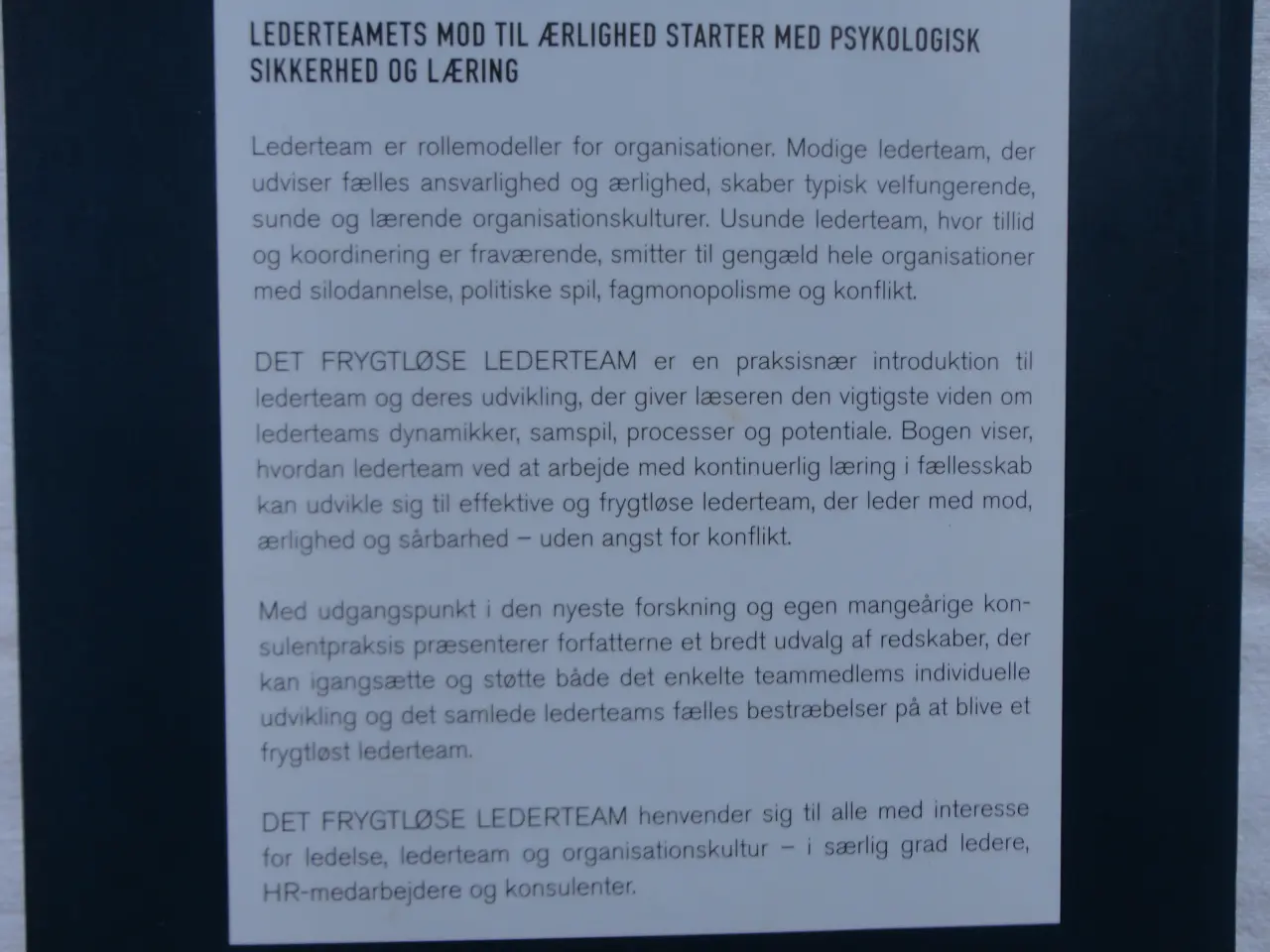 LEDERTEAMETS MOD TIL ÆRLIGHED STARTER MED PSYKOLOGISK SIKKERHED OG LÆRING

Lederteam er rollemodeller for organisationer. Modige lederteam, der udviser fælles ansvarlighed og ærlighed, skaber typisk velfungerende, sunde og lærende organisationskulturer. Usunde lederteam, hvor tillid og koordinering er fraværende, smitter til gengæld hele organisationer med silodannelse, politiske spil, fagmonopolisme og konflikt.

DET FRYGTLØSE LEDERTEAM er en praksisnær introduktion til lederteam og deres udvikling, der giver læseren den vigtigste viden om lederteams dynamikker, samspil, processer og potentiale. Bogen viser, hvordan lederteam ved at arbejde med kontinuerlig læring i fællesskab kan udvikle sig til effektive og frygtløse lederteam, der leder med mod, ærlighed og sårbarhed – uden angst for konflikt.

Med udgangspunkt i den nyeste forskning og egen mangeårige konsulentpraksis præsenterer forfatterne et bredt udvalg af redskaber, der kan igangsætte og støtte både det enkelte teammedlems individuelle udvikling og det samlede lederteams fælles bestræbelser på at blive et frygtløst lederteam.

DET FRYGTLØSE LEDERTEAM henvender sig til alle med interesse for ledelse, lederteam og organisationskultur – i særlig grad ledere, HR-medarbejdere og konsulenter.